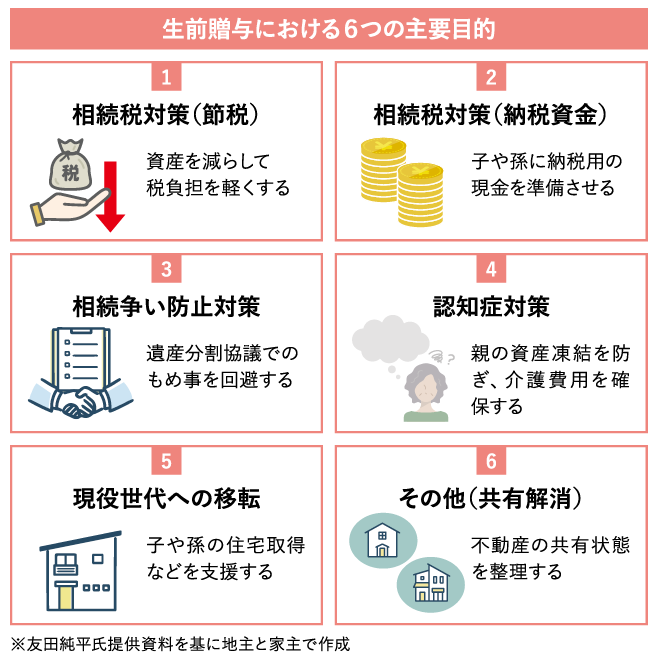 生前贈与における6つの主要目的

1
相続税対策（節税）
税
資産を減らして税負担を軽くする

2
相続税対策（納税資金）
子や孫に納税用の現金を準備させる

3
相続争い防止対策
遺産分割協議でのもめ事を回避する

4
認知症対策
親の資産凍結を防ぎ、介護費用を確保する

5
現役世代への移転
子や孫の住宅取得などを支援する

6
その他（共有解消）
不動産の共有状態を整理する

※友田純平氏提供資料を基に地主と家主で作成